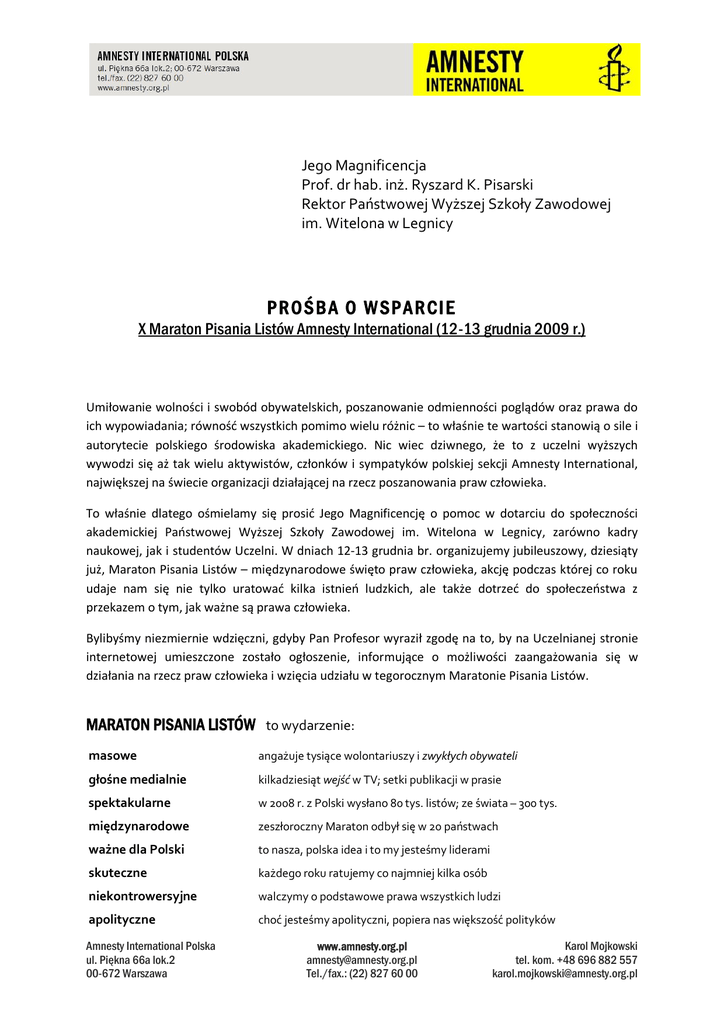 AMNESTY INTERNATIONAL POLSKA
ul. Piękna 66a lok.2; 00-672 Warszawa
tel./fax. (22) 827 60 00
www.amnesty.org.pl

AMNESTY INTERNATIONAL

Jego Magnificencja
Prof. dr hab. inż. Ryszard K. Pisarski
Rektor Państwowej Wyższej Szkoły Zawodowej
im. Witelona w Legnicy

PROŚBA O WSPARCIE
X Maraton Pisania Listów Amnesty International (12-13 grudnia 2009 r.)

Umiłowanie wolności i swobód obywatelskich, poszanowanie odmienności poglądów oraz prawa do ich wypowiadania; równość wszystkich pomimo wielu różnic – to właśnie te wartości stanowią o sile i autorytecie polskiego środowiska akademickiego. Nic wiec dziwnego, że to z uczelni wyższych wywodzi się aż tak wielu aktywistów, członków i sympatyków polskiej sekcji Amnesty International, największej na świecie organizacji działającej na rzecz poszanowania praw człowieka.

To właśnie dlatego ośmielamy się prosić Jego Magnificencję o pomoc w dotarciu do społeczności akademickiej Państwowej Wyższej Szkoły Zawodowej im. Witelona w Legnicy, zarówno kadry naukowej, jak i studentów Uczelni. W dniach 12-13 grudnia br. organizujemy jubileuszowy, dziesiąty już, Maraton Pisania Listów – międzynarodowe święto praw człowieka, akcję podczas której co roku udaje nam się nie tylko uratować kilka istnień ludzkich, ale także dotrzeć do społeczeństwa z przekazem o tym, jak ważne są prawa człowieka.

Bylibyśmy niezmiernie wdzięczni, gdyby Pan Profesor wyraził zgodę na to, by na Uczelnianej stronie internetowej umieszczone zostało ogłoszenie, informujące o możliwości zaangażowania się w działania na rzecz praw człowieka i wzięcia udziału w tegorocznym Maratonie Pisania Listów.

MARATON PISANIA LISTÓW to wydarzenie:

| | |
|---|---|
| masowe | angażuje tysiące wolontariuszy i zwykłych obywateli |
| głośne medialnie | kilkadziesiąt wejść w TV; setki publikacji w prasie |
| spektakularne | w 2008 r. z Polski wysłano 80 tys. listów; ze świata – 300 tys. |
| międzynarodowe | zeszłoroczny Maraton odbył się w 20 państwach |
| ważne dla Polski | to nasza, polska idea i to my jesteśmy liderami |
| skuteczne | każdego roku ratujemy co najmniej kilka osób |
| niekontrowersyjne | walczymy o podstawowe prawa wszystkich ludzi |
| apolityczne | choć jesteśmy apolityczni, popiera nas większość polityków |

Amnesty International Polska
ul. Piękna 66a lok.2
00-672 Warszawa

www.amnesty.org.pl
amnesty@amnesty.org.pl
Tel./fax.: (22) 827 60 00

Karol Mojkowski
tel. kom. +48 696 882 557
karol.mojkowski@amnesty.org.pl